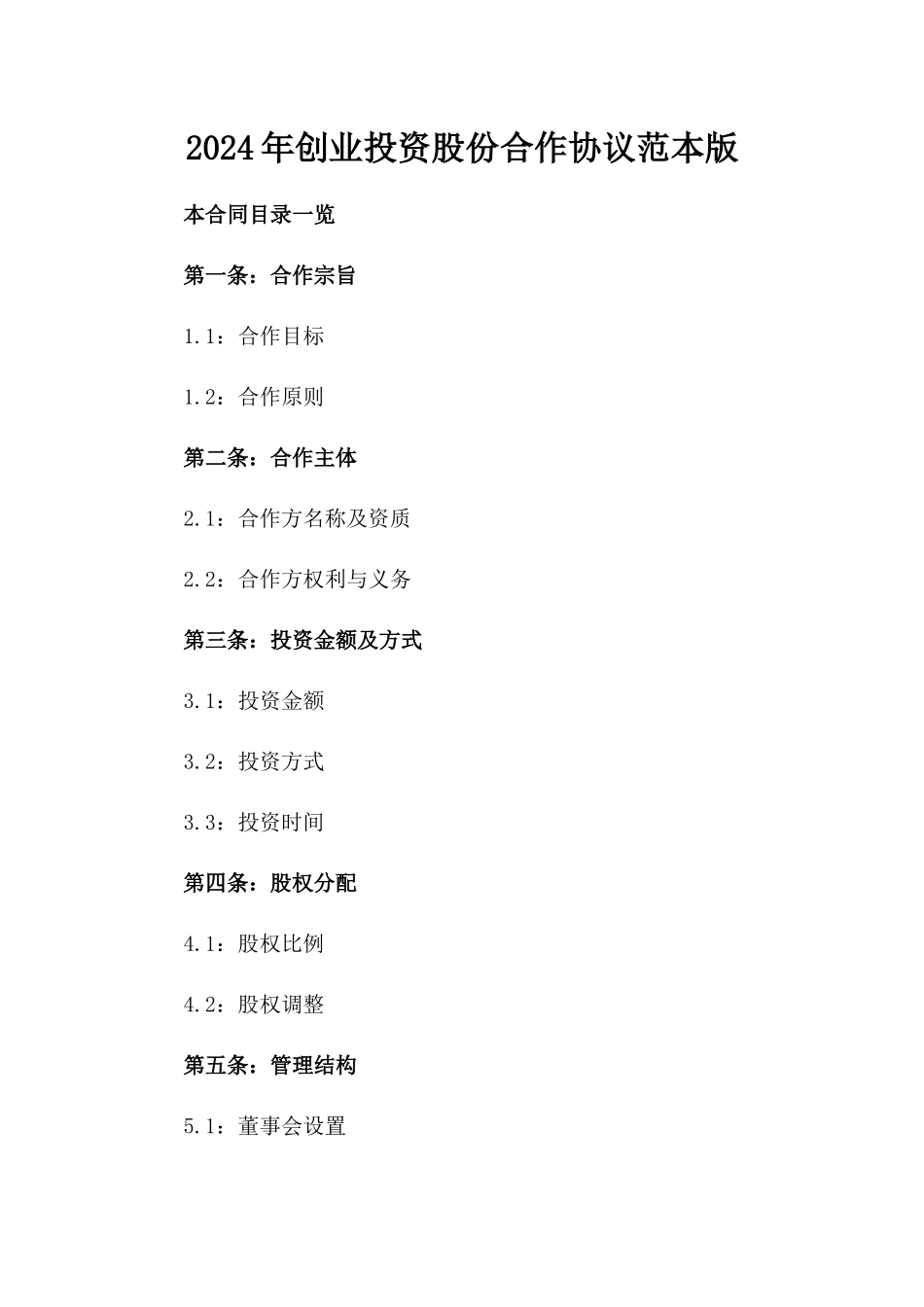 2024年创业投资股份合作协议范本版

本合同目录一览

第一条：合作宗旨

1.1：合作目标

1.2：合作原则

第二条：合作主体

2.1：合作方名称及资质

2.2：合作方权利与义务

第三条：投资金额及方式

3.1：投资金额

3.2：投资方式

3.3：投资时间

第四条：股权分配

4.1：股权比例

4.2：股权调整

第五条：管理结构

5.1：董事会设置